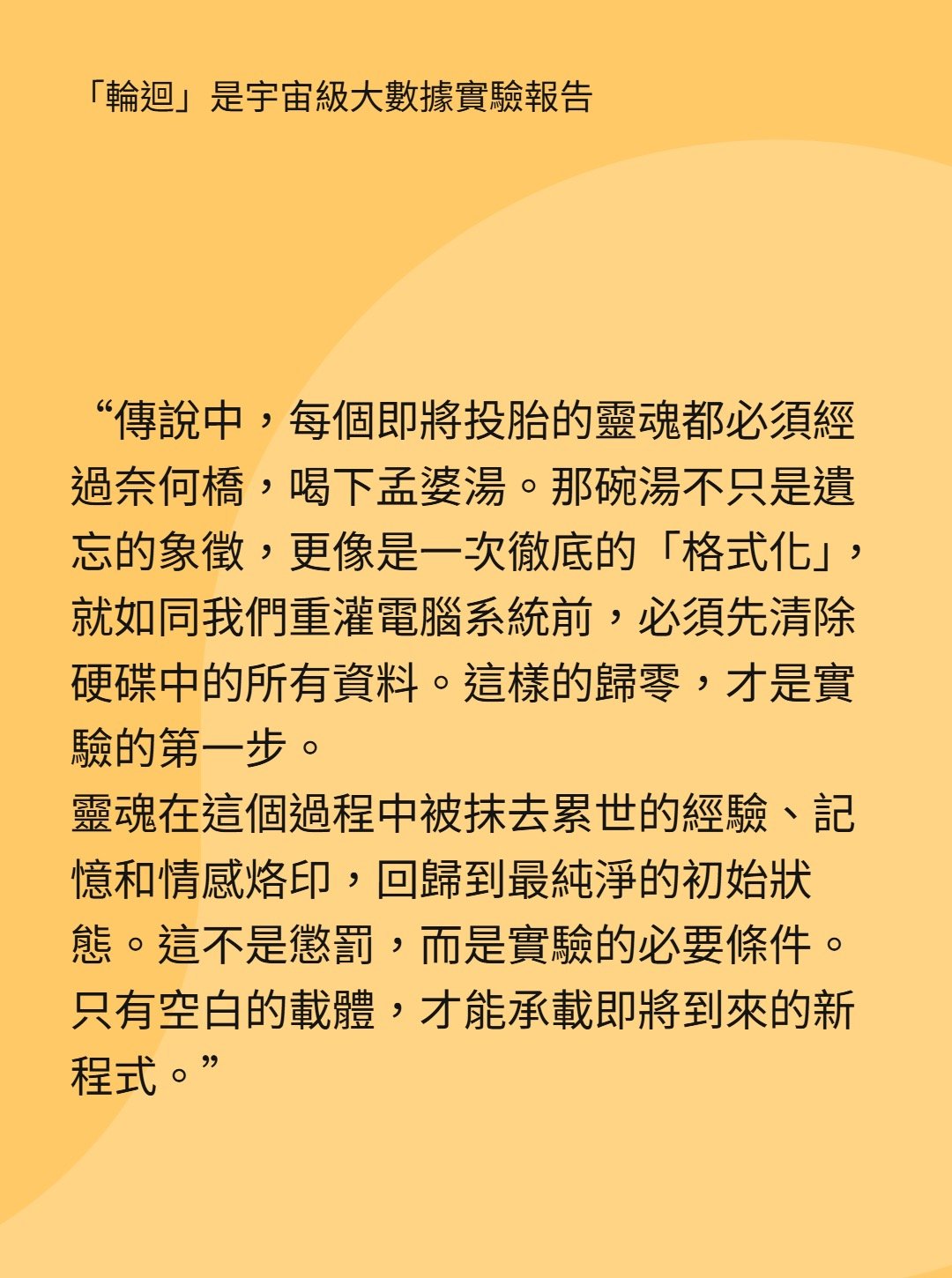 「輪迴」是宇宙級大數據實驗報告

“傳說中，每個即將投胎的靈魂都必須經過奈何橋，喝下孟婆湯。那碗湯不只是遺忘的象徵，更像是一次徹底的「格式化」，就如同我們重灌電腦系統前，必須先清除硬碟中的所有資料。這樣的歸零，才是實驗的第一步。

靈魂在這個過程中被抹去累世的經驗、記憶和情感烙印，回歸到最純淨的初始狀態。這不是懲罰，而是實驗的必要條件。只有空白的載體，才能承載即將到來的新程式。”